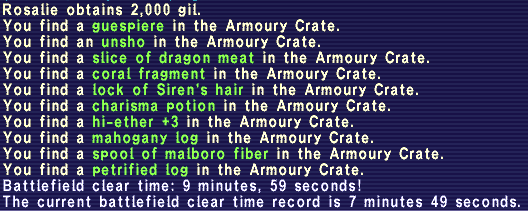 Rosalie obtains 2,000 gil.
You find a guespiere in the Armoury Crate.
You find an unsho in the Armoury Crate.
You find a slice of dragon meat in the Armoury Crate.
You find a coral fragment in the Armoury Crate.
You find a lock of Siren's hair in the Armoury Crate.
You find a charisma potion in the Armoury Crate.
You find a hi-ether +3 in the Armoury Crate.
You find a mahogany log in the Armoury Crate.
You find a spool of malboro fiber in the Armoury Crate.
You find a petrified log in the Armoury Crate.
Battlefield clear time: 9 minutes, 59 seconds!
The current battlefield clear time record is 7 minutes 49 seconds.